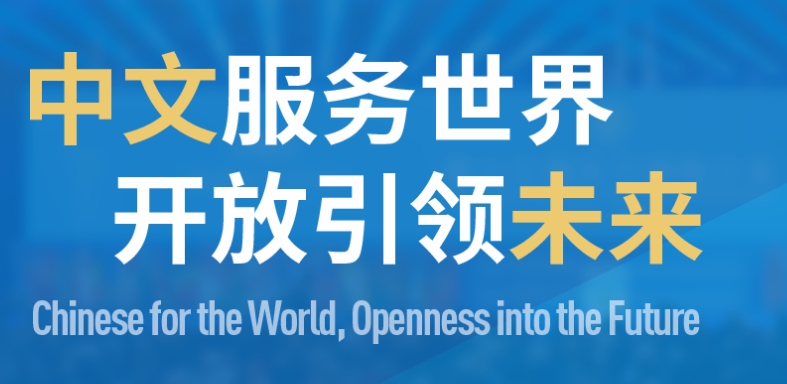 中文服务世界
开放引领未来

Chinese for the World, Openness into the Future